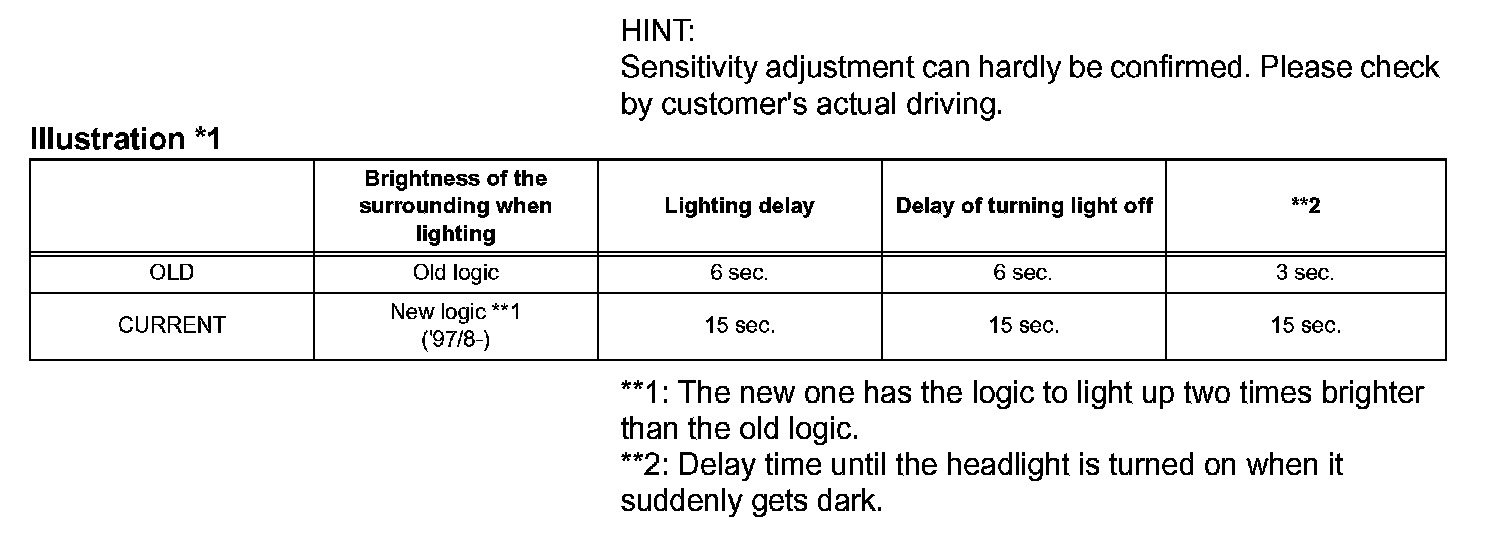 HINT:
Sensitivity adjustment can hardly be confirmed. Please check by customer's actual driving.

Illustration *1

|  | Brightness of the surrounding when lighting | Lighting delay | Delay of turning light off | **2 |
|---|---|---|---|---|
| OLD | Old logic | 6 sec. | 6 sec. | 3 sec. |
| CURRENT | New logic **1 ('97/8-) | 15 sec. | 15 sec. | 15 sec. |

**1: The new one has the logic to light up two times brighter than the old logic.
**2: Delay time until the headlight is turned on when it suddenly gets dark.